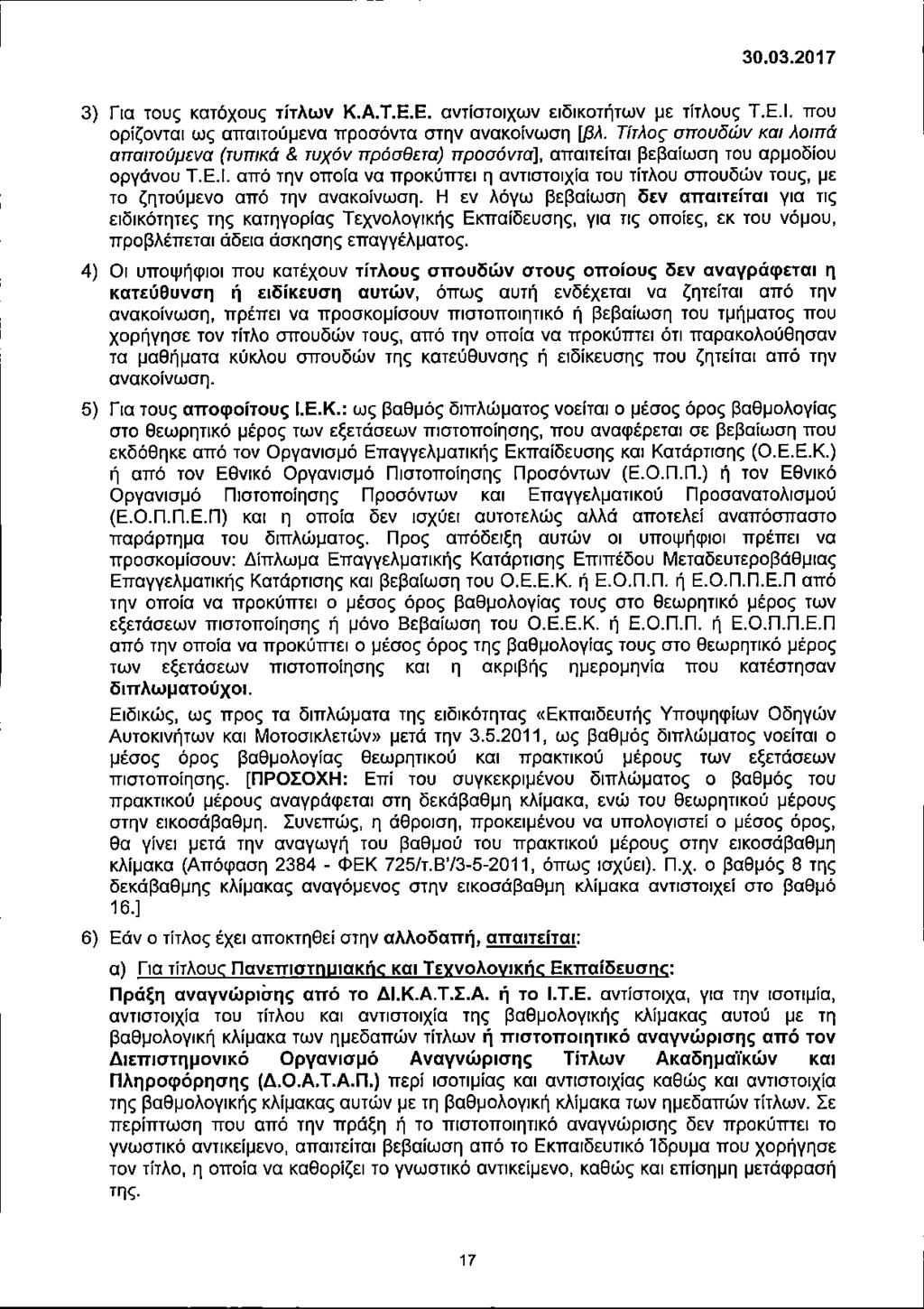 30.03.2017

3) Για τους κατόχους τίτλων Κ.Α.Τ.Ε.Ε. αντίστοιχων ειδικοτήτων με τίτλους Τ.Ε.Ι. που ορίζονται ως απαιτούμενα προσόντα στην ανακοίνωση [βλ. Τίτλος σπουδών και λοιπά απαιτούμενα (τυπικά & τυχόν πρόσθετα) προσόντα], απαιτείται βεβαίωση του αρμοδίου οργάνου Τ.Ε.Ι. από την οποία να προκύπτει η αντιστοιχία του τίτλου σπουδών τους, με το ζητούμενο από την ανακοίνωση. Η εν λόγω βεβαίωση δεν απαιτείται για τις ειδικότητες της κατηγορίας Τεχνολογικής Εκπαίδευσης, για τις οποίες, εκ του νόμου, προβλέπεται άδεια άσκησης επαγγέλματος.

4) Οι υποψήφιοι που κατέχουν τίτλους σπουδών στους οποίους δεν αναγράφεται η κατεύθυνση ή ειδίκευση αυτών, όπως αυτή ενδέχεται να ζητείται από την ανακοίνωση, πρέπει να προσκομίσουν πιστοποιητικό ή βεβαίωση του τμήματος που χορήγησε τον τίτλο σπουδών τους, από την οποία να προκύπτει ότι παρακολούθησαν τα μαθήματα κύκλου σπουδών της κατεύθυνσης ή ειδίκευσης που ζητείται από την ανακοίνωση.

5) Για τους αποφοίτους Ι.Ε.Κ.: ως βαθμός διπλώματος νοείται ο μέσος όρος βαθμολογίας στο θεωρητικό μέρος των εξετάσεων πιστοποίησης, που αναφέρεται σε βεβαίωση που εκδόθηκε από τον Οργανισμό Επαγγελματικής Εκπαίδευσης και Κατάρτισης (Ο.Ε.Ε.Κ.) ή από τον Εθνικό Οργανισμό Πιστοποίησης Προσόντων (Ε.Ο.Π.Π.) ή τον Εθνικό Οργανισμό Πιστοποίησης Προσόντων και Επαγγελματικού Προσανατολισμού (Ε.Ο.Π.Π.Ε.Π) και η οποία δεν ισχύει αυτοτελώς αλλά αποτελεί αναπόσπαστο παράρτημα του διπλώματος. Προς απόδειξη αυτών οι υποψήφιοι πρέπει να προσκομίσουν: Δίπλωμα Επαγγελματικής Κατάρτισης Επιπέδου Μεταδευτεροβάθμιας Επαγγελματικής Κατάρτισης και βεβαίωση του Ο.Ε.Ε.Κ. ή Ε.Ο.Π.Π. ή Ε.Ο.Π.Π.Ε.Π από την οποία να προκύπτει ο μέσος όρος βαθμολογίας τους στο θεωρητικό μέρος των εξετάσεων πιστοποίησης ή μόνο Βεβαίωση του Ο.Ε.Ε.Κ. ή Ε.Ο.Π.Π. ή Ε.Ο.Π.Π.Ε.Π από την οποία να προκύπτει ο μέσος όρος της βαθμολογίας τους στο θεωρητικό μέρος των εξετάσεων πιστοποίησης και η ακριβής ημερομηνία που κατέστησαν διπλωματούχοι.

Ειδικώς, ως προς τα διπλώματα της ειδικότητας «Εκπαιδευτής Υποψηφίων Οδηγών Αυτοκινήτων και Μοτοσικλετών» μετά την 3.5.2011, ως βαθμός διπλώματος νοείται ο μέσος όρος βαθμολογίας θεωρητικού και πρακτικού μέρους των εξετάσεων πιστοποίησης. [ΠΡΟΣΟΧΗ: Επί του συγκεκριμένου διπλώματος ο βαθμός του πρακτικού μέρους αναγράφεται στη δεκάβαθμη κλίμακα, ενώ του θεωρητικού μέρους στην εικοσάβαθμη. Συνεπώς, η άθροιση, προκειμένου να υπολογιστεί ο μέσος όρος, θα γίνει μετά την αναγωγή του βαθμού του πρακτικού μέρους στην εικοσάβαθμη κλίμακα (Απόφαση 2384 - ΦΕΚ 725/τ.Β'/3-5-2011, όπως ισχύει). Π.χ. ο βαθμός 8 της δεκάβαθμης κλίμακας αναγόμενος στην εικοσάβαθμη κλίμακα αντιστοιχεί στο βαθμό 16.]

6) Εάν ο τίτλος έχει αποκτηθεί στην αλλοδαπή, απαιτείται:

α) Για τίτλους Πανεπιστημιακής και Τεχνολογικής Εκπαίδευσης:

Πράξη αναγνώρισης από το ΔΙ.Κ.Α.Τ.Σ.Α. ή το Ι.Τ.Ε. αντίστοιχα, για την ισοτιμία, αντιστοιχία του τίτλου και αντιστοιχία της βαθμολογικής κλίμακας αυτού με τη βαθμολογική κλίμακα των ημεδαπών τίτλων ή πιστοποιητικό αναγνώρισης από τον Διεπιστημονικό Οργανισμό Αναγνώρισης Τίτλων Ακαδημαϊκών και Πληροφόρησης (Δ.Ο.Α.Τ.Α.Π.) περί ισοτιμίας και αντιστοιχίας καθώς και αντιστοιχία της βαθμολογικής κλίμακας αυτών με τη βαθμολογική κλίμακα των ημεδαπών τίτλων. Σε περίπτωση που από την πράξη ή το πιστοποιητικό αναγνώρισης δεν προκύπτει το γνωστικό αντικείμενο, απαιτείται βεβαίωση από το Εκπαιδευτικό Ίδρυμα που χορήγησε τον τίτλο, η οποία να καθορίζει το γνωστικό αντικείμενο, καθώς και επίσημη μετάφρασή της.

17